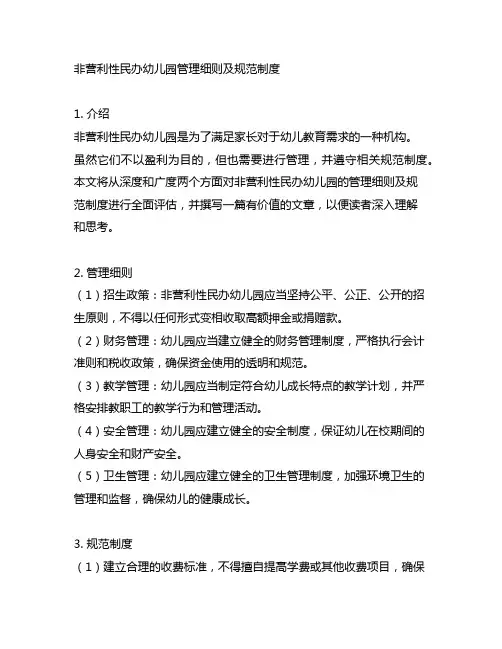 非营利性民办幼儿园管理细则及规范制度

1. 介绍
非营利性民办幼儿园是为了满足家长对于幼儿教育需求的一种机构。虽然它们不以盈利为目的，但也需要进行管理，并遵守相关规范制度。本文将从深度和广度两个方面对非营利性民办幼儿园的管理细则及规范制度进行全面评估，并撰写一篇有价值的文章，以便读者深入理解和思考。

2. 管理细则
（1）招生政策：非营利性民办幼儿园应当坚持公平、公正、公开的招生原则，不得以任何形式变相收取高额押金或捐赠款。
（2）财务管理：幼儿园应当建立健全的财务管理制度，严格执行会计准则和税收政策，确保资金使用的透明和规范。
（3）教学管理：幼儿园应当制定符合幼儿成长特点的教学计划，并严格安排教职工的教学行为和管理活动。
（4）安全管理：幼儿园应建立健全的安全制度，保证幼儿在校期间的人身安全和财产安全。
（5）卫生管理：幼儿园应建立健全的卫生管理制度，加强环境卫生的管理和监督，确保幼儿的健康成长。

3. 规范制度
（1）建立合理的收费标准，不得擅自提高学费或其他收费项目，确保